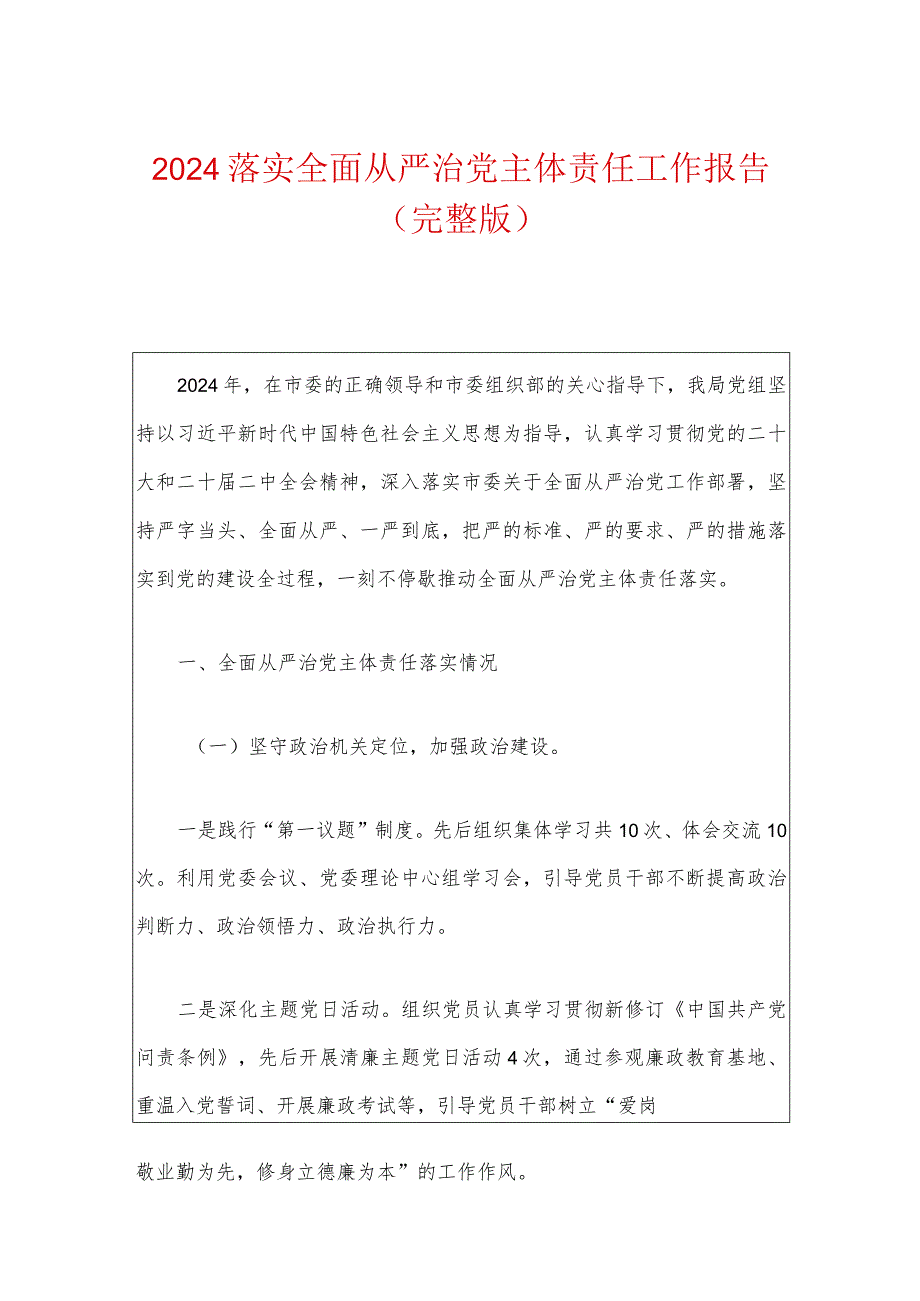 2024落实全面从严治党主体责任工作报告（完整版）

2024年，在市委的正确领导和市委组织部的关心指导下，我局党组坚持以习近平新时代中国特色社会主义思想为指导，认真学习贯彻党的二十大和二十届二中全会精神，深入落实市委关于全面从严治党工作部署，坚持严字当头、全面从严、一严到底，把严的标准、严的要求、严的措施落实到党的建设全过程，一刻不停歇推动全面从严治党主体责任落实。

一、全面从严治党主体责任落实情况

（一）坚守政治机关定位，加强政治建设。

一是践行“第一议题”制度。先后组织集体学习共10次、体会交流10次。利用党委会议、党委理论中心组学习会，引导党员干部不断提高政治判断力、政治领悟力、政治执行力。

二是深化主题党日活动。组织党员认真学习贯彻新修订《中国共产党问责条例》，先后开展清廉主题党日活动4次，通过参观廉政教育基地、重温入党誓词、开展廉政考试等，引导党员干部树立“爱岗敬业勤为先，修身立德廉为本”的工作作风。